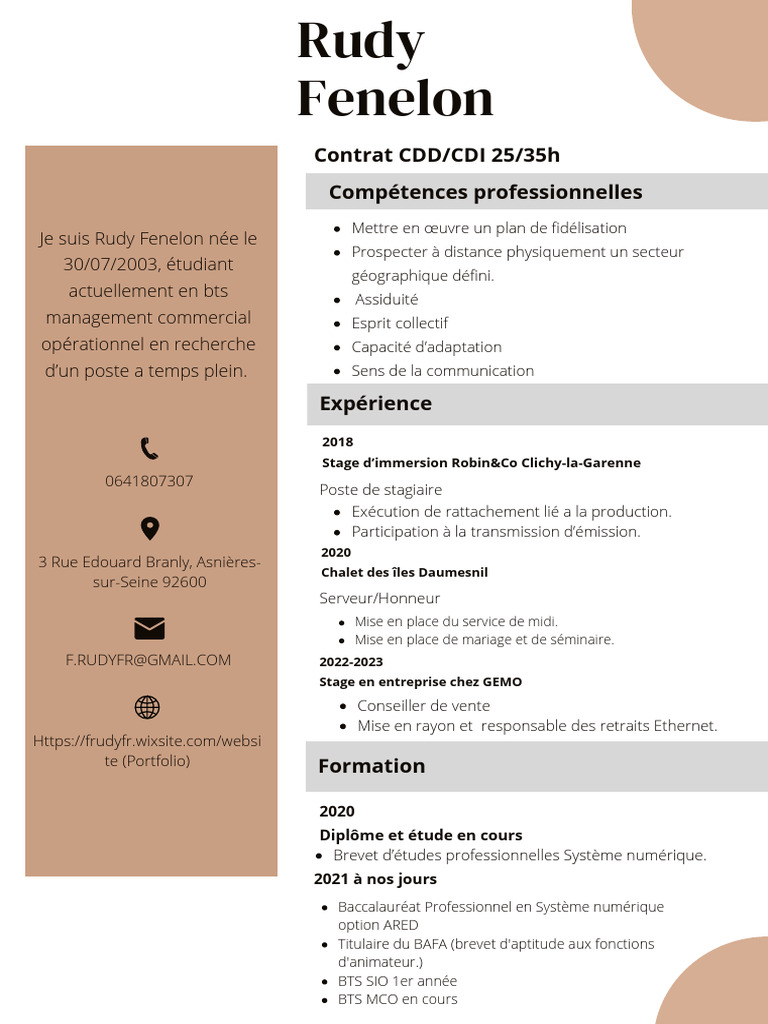 Rudy Fenelon

Je suis Rudy Fenelon née le 30/07/2003, étudiant actuellement en bts management commercial opérationnel en recherche d'un poste a temps plein.

0641807307

3 Rue Edouard Branly, Asnières-sur-Seine 92600

F.RUDYFR@GMAIL.COM

Https://frudyfr.wixsite.com/website (Portfolio)

Contrat CDD/CDI 25/35h

Compétences professionnelles

- Mettre en œuvre un plan de fidélisation
- Prospecter à distance physiquement un secteur géographique défini.
- Assiduité
- Esprit collectif
- Capacité d'adaptation
- Sens de la communication

Expérience

2018
Stage d'immersion Robin&Co Clichy-la-Garenne
Poste de stagiaire
- Exécution de rattachement lié a la production.
- Participation à la transmission d'émission.

2020
Chalet des îles Daumesnil
Serveur/Honneur
- Mise en place du service de midi.
- Mise en place de mariage et de séminaire.

2022-2023
Stage en entreprise chez GEMO
- Conseiller de vente
- Mise en rayon et responsable des retraits Ethernet.

Formation

2020
Diplôme et étude en cours
- Brevet d'études professionnelles Système numérique.

2021 à nos jours
- Baccalauréat Professionnel en Système numérique option ARED
- Titulaire du BAFA (brevet d'aptitude aux fonctions d'animateur.)
- BTS SIO 1er année
- BTS MCO en cours